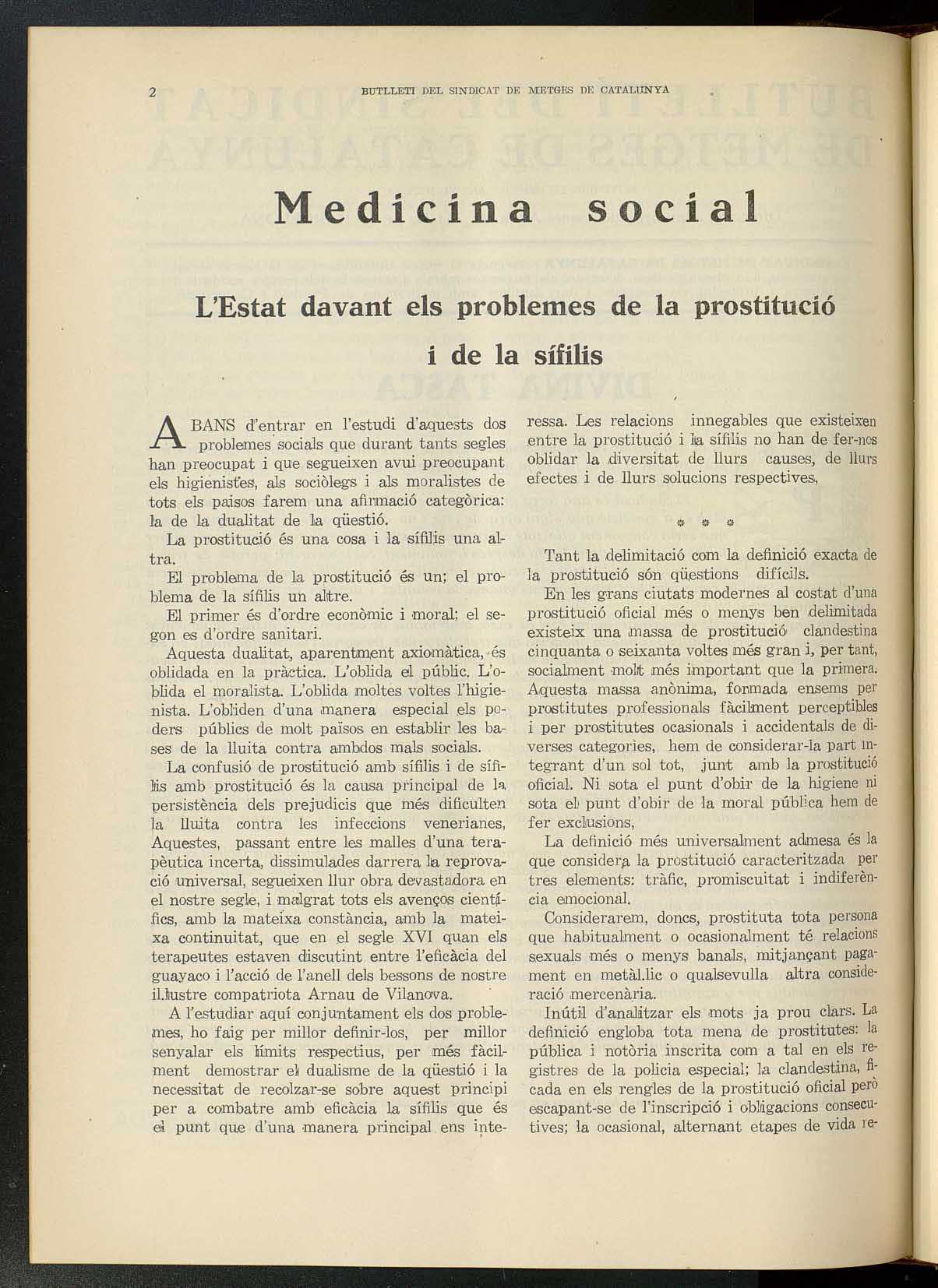 2 BUTLLETI DEL SINDICAT DE METGES DE CATALUNYA

Medicina social

L'Estat davant els problemes de la prostitució i de la sífilis

ABANS d'entrar en l'estudi d'aquests dos problemes socials que durant tants segles han preocupat i que segueixen avui preocupant els higienistes, als sociòlegs i als moralistes de tots els països farem una afirmació categòrica: la de la dualitat de la qüestió.

La prostitució és una cosa i la sífilis una altra.

El problema de la prostitució és un; el problema de la sífilis un altre.

El primer és d'ordre econòmic i moral; el segon es d'ordre sanitari.

Aquesta dualitat, aparentment axiomàtica, és oblidada en la pràctica. L'oblida el públic. L'oblida el moralista. L'oblida moltes voltes l'higienista. L'obliden d'una manera especial els poders públics de molt països en establir les bases de la lluita contra ambdos mals socials.

La confusió de prostitució amb sífilis i de sífilis amb prostitució és la causa principal de la persistència dels prejudicis que més dificulten la lluita contra les infeccions venerianes, Aquestes, passant entre les malles d'una terapèutica incerta, dissimulades darrera la reprovació universal, segueixen llur obra devastadora en el nostre segle, i malgrat tots els avenços científics, amb la mateixa constància, amb la mateixa continuitat, que en el segle XVI quan els terapeutes estaven discutint entre l'eficàcia del guayaco i l'acció de l'anell dels bessons de nostre il.lustre compatriota Arnau de Vilanova.

A l'estudiar aquí conjuntament els dos problemes, ho faig per millor definir-los, per millor senyalar els límits respectius, per més fàcilment demostrar el dualisme de la qüestió i la necessitat de recolzar-se sobre aquest principi per a combatre amb eficàcia la sífilis que és el punt que d'una manera principal ens interessa. Les relacions innegables que existeixen entre la prostitució i la sífilis no han de fer-nos oblidar la diversitat de llurs causes, de llurs efectes i de llurs solucions respectives,

* * *

Tant la delimitació com la definició exacta de la prostitució són qüestions difícils.

En les grans ciutats modernes al costat d'una prostitució oficial més o menys ben delimitada existeix una massa de prostitució clandestina cinquanta o seixanta voltes més gran i, per tant, socialment molt més important que la primera. Aquesta massa anònima, formada ensems per prostitutes professionals fàcilment perceptibles i per prostitutes ocasionals i accidentals de diverses categories, hem de considerar-la part integrant d'un sol tot, junt amb la prostitució oficial. Ni sota el punt d'obir de la higiene ni sota el punt d'obir de la moral pública hem de fer exclusions,

La definició més universalment admesa és la que considera la prostitució caracteritzada per tres elements: tràfic, promiscuitat i indiferència emocional.

Considerarem, doncs, prostituta tota persona que habitualment o ocasionalment té relacions sexuals més o menys banals, mitjançant pagament en metàl.lic o qualsevulla altra consideració mercenària.

Inútil d'analitzar els mots ja prou clars. La definició engloba tota mena de prostitutes: la pública i notòria inscrita com a tal en els registres de la policia especial; la clandestina, ficada en els rengles de la prostitució oficial però escapant-se de l'inscripció i obligacions consecutives; la ocasional, alternant etapes de vida re-